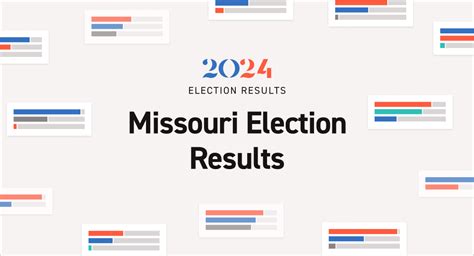 2024
ELECTION RESULTS

Missouri Election Results